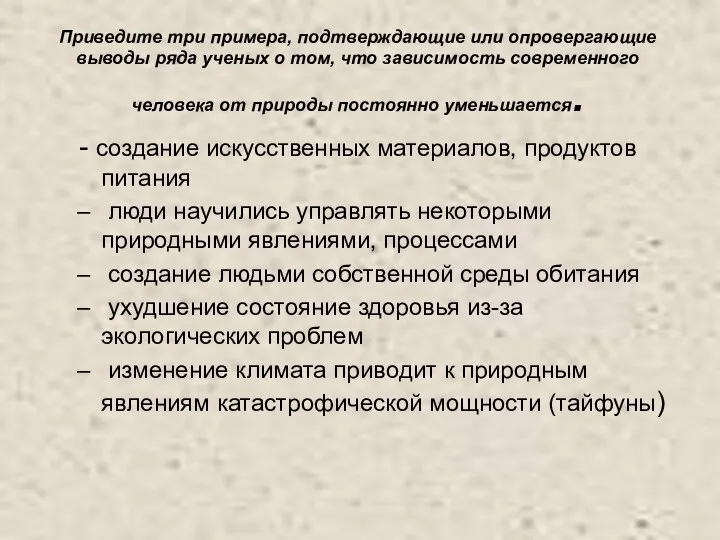 Приведите три примера, подтверждающие или опровергающие выводы ряда ученых о том, что зависимость современного

человека от природы постоянно уменьшается.

- создание искусственных материалов, продуктов питания

– люди научились управлять некоторыми природными явлениями, процессами

– создание людьми собственной среды обитания

– ухудшение состояние здоровья из-за экологических проблем

– изменение климата приводит к природным явлениям катастрофической мощности (тайфуны)